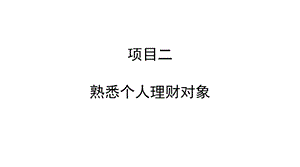 项目二

熟悉个人理财对象